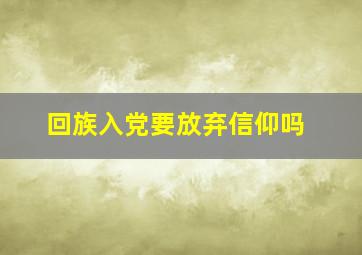 回族入党要放弃信仰吗